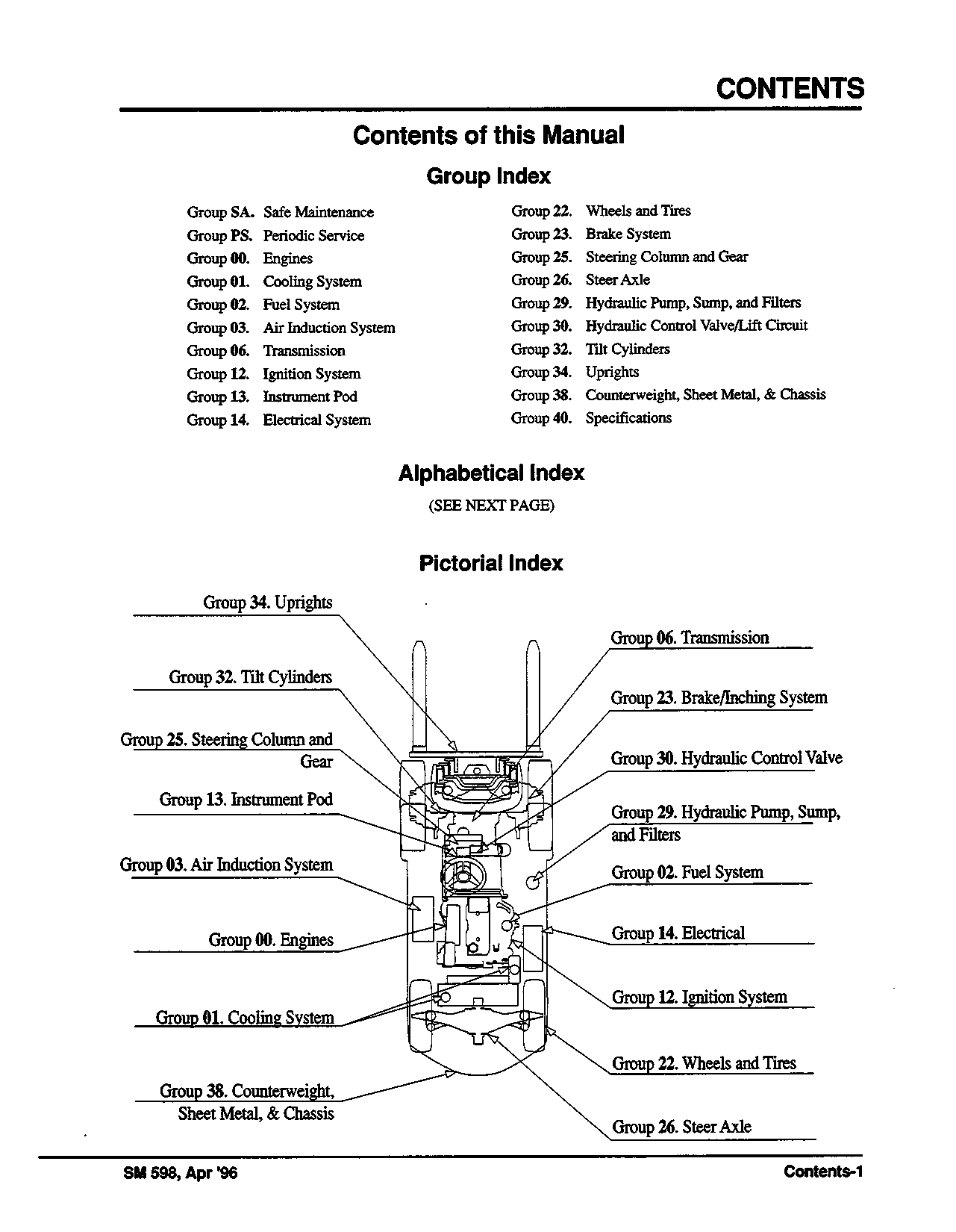 CONTENTS

Contents of this Manual

Group Index

Group SA. Safe Maintenance
Group PS. Periodic Service
Group 00. Engines
Group 01. Cooling System
Group 02. Fuel System
Group 03. Air Induction System
Group 06. Transmission
Group 12. Ignition System
Group 13. Instrument Pod
Group 14. Electrical System

Group 22. Wheels and Tires
Group 23. Brake System
Group 25. Steering Column and Gear
Group 26. Steer Axle
Group 29. Hydraulic Pump, Sump, and Filters
Group 30. Hydraulic Control Valve/Lift Circuit
Group 32. Tilt Cylinders
Group 34. Uprights
Group 38. Counterweight, Sheet Metal, & Chassis
Group 40. Specifications

Alphabetical Index

(SEE NEXT PAGE)

Pictorial Index

Group 34. Uprights
Group 32. Tilt Cylinders
Group 25. Steering Column and Gear
Group 13. Instrument Pod
Group 03. Air Induction System
Group 00. Engines
Group 01. Cooling System
Group 38. Counterweight, Sheet Metal, & Chassis

Group 06. Transmission
Group 23. Brake/Inching System
Group 30. Hydraulic Control Valve
Group 29. Hydraulic Pump, Sump, and Filters
Group 02. Fuel System
Group 14. Electrical
Group 12. Ignition System
Group 22. Wheels and Tires
Group 26. Steer Axle

SM 598, Apr '96

Contents-1